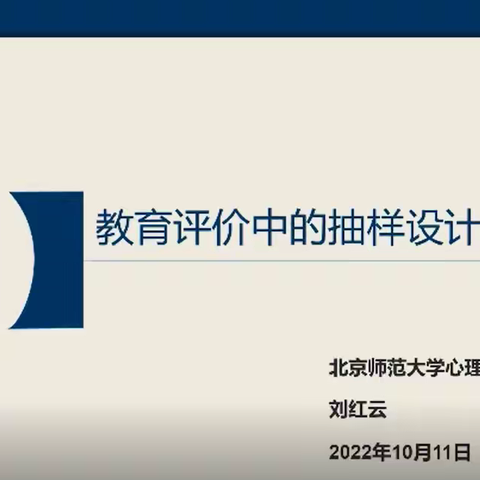 教育评价中的抽样设计

北京师范大学心理

刘红云

2022年10月11日